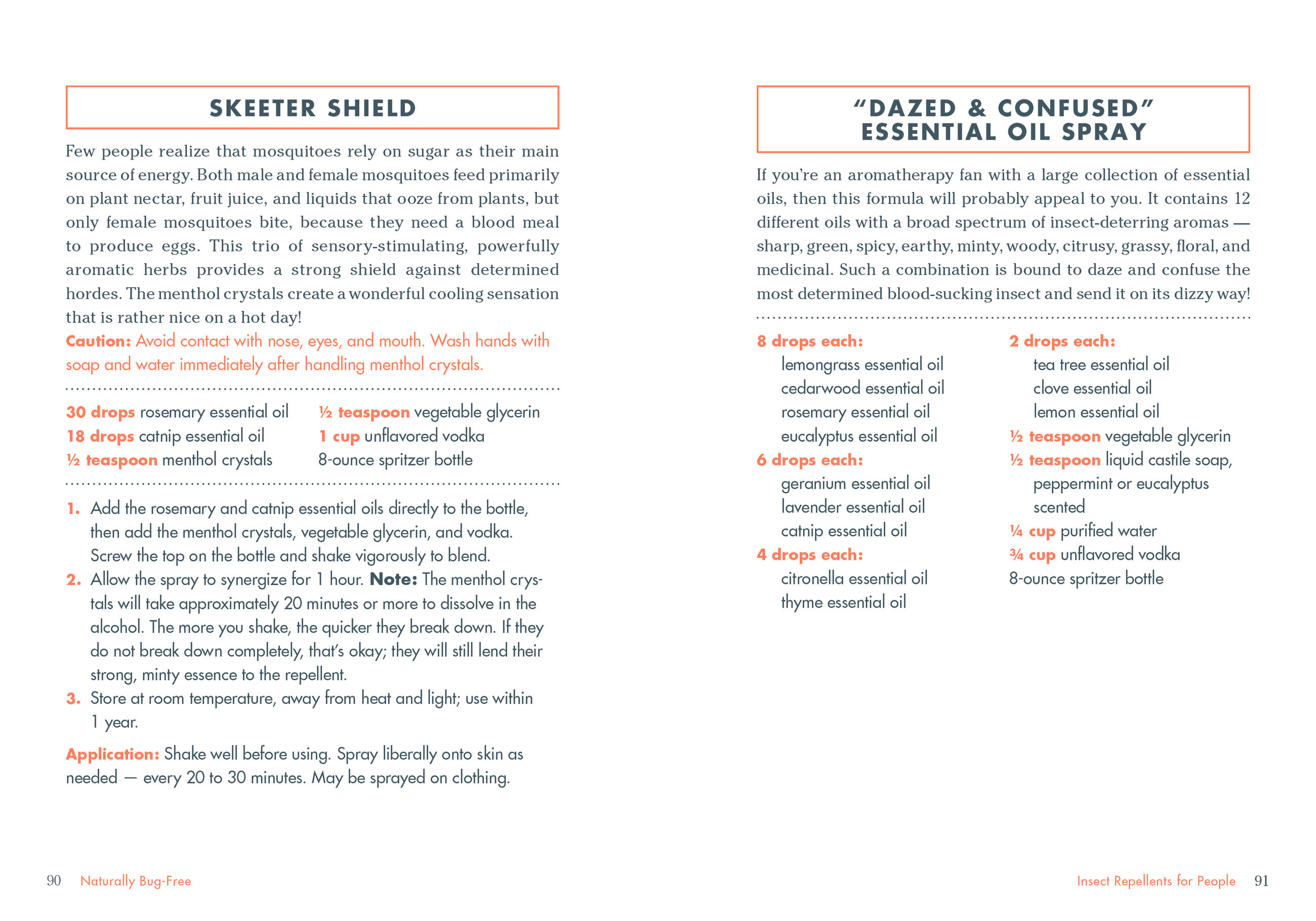 SKEETER SHIELD

Few people realize that mosquitoes rely on sugar as their main source of energy. Both male and female mosquitoes feed primarily on plant nectar, fruit juice, and liquids that ooze from plants, but only female mosquitoes bite, because they need a blood meal to produce eggs. This trio of sensory-stimulating, powerfully aromatic herbs provides a strong shield against determined hordes. The menthol crystals create a wonderful cooling sensation that is rather nice on a hot day!
Caution: Avoid contact with nose, eyes, and mouth. Wash hands with soap and water immediately after handling menthol crystals.

30 drops rosemary essential oil
18 drops catnip essential oil
½ teaspoon menthol crystals

½ teaspoon vegetable glycerin
1 cup unflavored vodka
8-ounce spritzer bottle

1. Add the rosemary and catnip essential oils directly to the bottle, then add the menthol crystals, vegetable glycerin, and vodka. Screw the top on the bottle and shake vigorously to blend.
2. Allow the spray to synergize for 1 hour. Note: The menthol crystals will take approximately 20 minutes or more to dissolve in the alcohol. The more you shake, the quicker they break down. If they do not break down completely, that's okay; they will still lend their strong, minty essence to the repellent.
3. Store at room temperature, away from heat and light; use within 1 year.

Application: Shake well before using. Spray liberally onto skin as needed — every 20 to 30 minutes. May be sprayed on clothing.

90 Naturally Bug-Free

"DAZED & CONFUSED" ESSENTIAL OIL SPRAY

If you're an aromatherapy fan with a large collection of essential oils, then this formula will probably appeal to you. It contains 12 different oils with a broad spectrum of insect-deterring aromas — sharp, green, spicy, earthy, minty, woody, citrusy, grassy, floral, and medicinal. Such a combination is bound to daze and confuse the most determined blood-sucking insect and send it on its dizzy way!

8 drops each:
lemongrass essential oil
cedarwood essential oil
rosemary essential oil
eucalyptus essential oil
6 drops each:
geranium essential oil
lavender essential oil
catnip essential oil
4 drops each:
citronella essential oil
thyme essential oil

2 drops each:
tea tree essential oil
clove essential oil
lemon essential oil
½ teaspoon vegetable glycerin
½ teaspoon liquid castile soap, peppermint or eucalyptus scented
¼ cup purified water
¾ cup unflavored vodka
8-ounce spritzer bottle

Insect Repellents for People 91